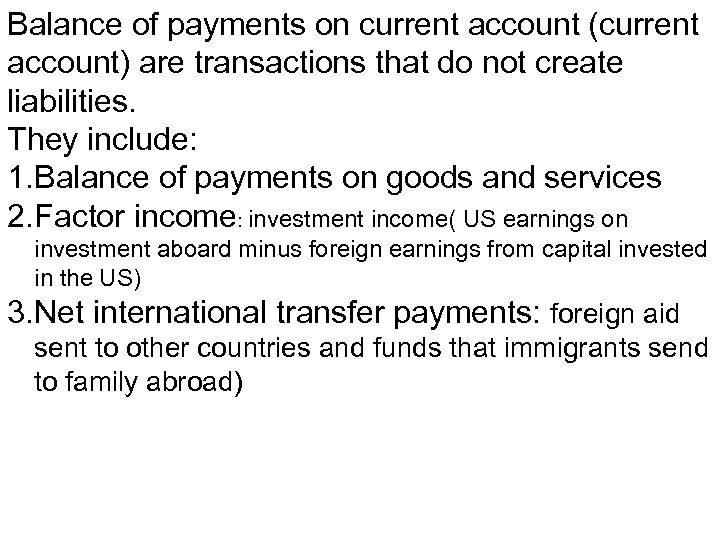 Balance of payments on current account (current account) are transactions that do not create liabilities.
They include:
1.Balance of payments on goods and services
2.Factor income: investment income( US earnings on investment aboard minus foreign earnings from capital invested in the US)
3.Net international transfer payments: foreign aid sent to other countries and funds that immigrants send to family abroad)